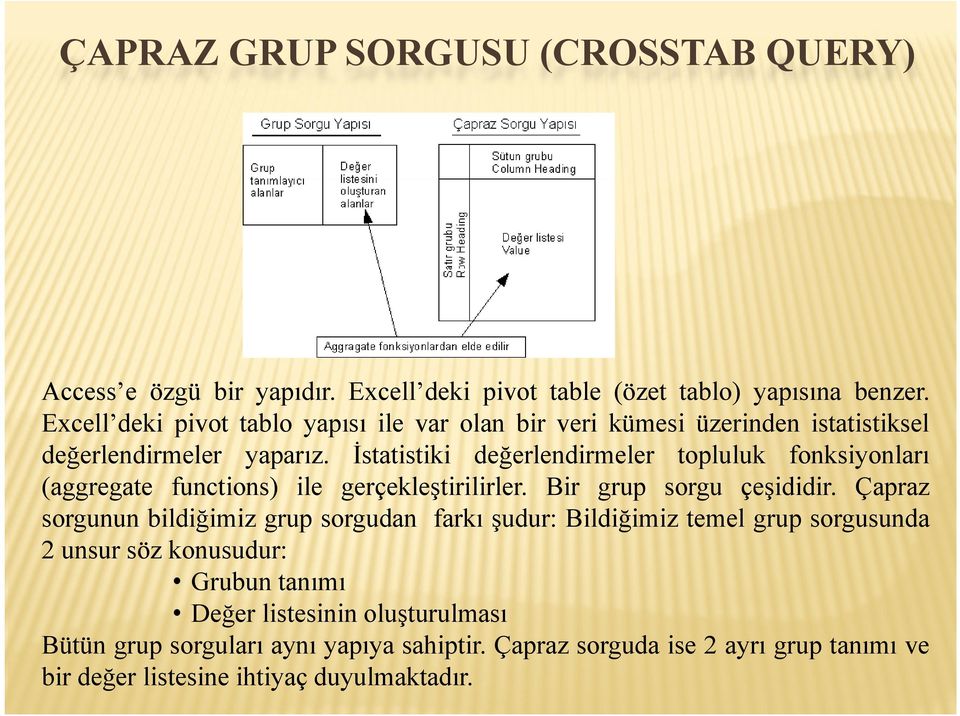 ÇAPRAZ GRUP SORGUSU (CROSSTAB QUERY)

Grup Sorgu Yapısı

Grup tanımlayıcı alanlar

Değer listesini oluşturan alanlar

Çapraz Sorgu Yapısı

Sütun grubu Column Heading

Satır grubu Row Heading

Değer listesi Value

Aggragate fonksiyonlardan elde edilir

Access'e özgü bir yapıdır. Excell'deki pivot table (özet tablo) yapısına benzer. Excell'deki pivot tablo yapısı ile var olan bir veri kümesi üzerinden istatistiksel değerlendirmeler yaparız. İstatistiki değerlendirmeler topluluk fonksiyonları (aggregate functions) ile gerçekleştirilirler. Bir grup sorgu çeşididir. Çapraz sorgunun bildiğimiz grup sorgudan farkı şudur: Bildiğimiz temel grup sorgusunda 2 unsur söz konusudur:
• Grubun tanımı
• Değer listesinin oluşturulması
Bütün grup sorguları aynı yapıya sahiptir. Çapraz sorguda ise 2 ayrı grup tanımı ve bir değer listesine ihtiyaç duyulmaktadır.